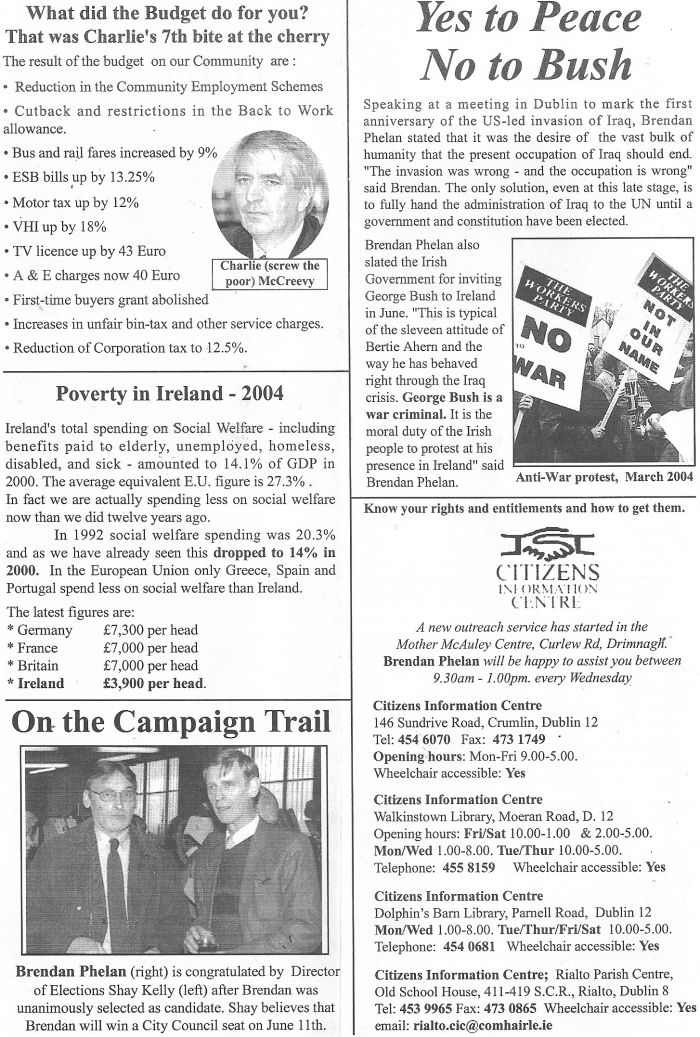 What did the Budget do for you? That was Charlie's 7th bite at the cherry

The result of the budget on our Community are :

• Reduction in the Community Employment Schemes

• Cutback and restrictions in the Back to Work allowance.

• Bus and rail fares increased by 9%

• ESB bills up by 13.25%

• Motor tax up by 12%

• VHI up by 18%

• TV licence up by 43 Euro

• A & E charges now 40 Euro

• First-time buyers grant abolished

• Increases in unfair bin-tax and other service charges.

• Reduction of Corporation tax to 12.5%.

Charlie (screw the poor) McCreevy

Poverty in Ireland - 2004

Ireland's total spending on Social Welfare - including benefits paid to elderly, unemployed, homeless, disabled, and sick - amounted to 14.1% of GDP in 2000. The average equivalent E.U. figure is 27.3% . In fact we are actually spending less on social welfare now than we did twelve years ago.

In 1992 social welfare spending was 20.3% and as we have already seen this dropped to 14% in 2000. In the European Union only Greece, Spain and Portugal spend less on social welfare than Ireland.

The latest figures are:
* Germany £7,300 per head
* France £7,000 per head
* Britain £7,000 per head
* Ireland £3,900 per head.

On the Campaign Trail

Brendan Phelan (right) is congratulated by Director of Elections Shay Kelly (left) after Brendan was unanimously selected as candidate. Shay believes that Brendan will win a City Council seat on June 11th.

Yes to Peace No to Bush

Speaking at a meeting in Dublin to mark the first anniversary of the US-led invasion of Iraq, Brendan Phelan stated that it was the desire of the vast bulk of humanity that the present occupation of Iraq should end. "The invasion was wrong - and the occupation is wrong" said Brendan. The only solution, even at this late stage, is to fully hand the administration of Iraq to the UN until a government and constitution have been elected.

Brendan Phelan also slated the Irish Government for inviting George Bush to Ireland in June. "This is typical of the sleveen attitude of Bertie Ahern and the way he has behaved right through the Iraq crisis. George Bush is a war criminal. It is the moral duty of the Irish people to protest at his presence in Ireland" said Brendan Phelan.

THE WORKERS PARTY NO TO WAR

THE WORKERS PARTY NOT IN OUR NAME

Anti-War protest, March 2004

Know your rights and entitlements and how to get them.

CITIZENS INFORMATION CENTRE

A new outreach service has started in the Mother McAuley Centre, Curlew Rd, Drimnagh. Brendan Phelan will be happy to assist you between 9.30am - 1.00pm. every Wednesday

Citizens Information Centre
146 Sundrive Road, Crumlin, Dublin 12
Tel: 454 6070 Fax: 473 1749
Opening hours: Mon-Fri 9.00-5.00.
Wheelchair accessible: Yes

Citizens Information Centre
Walkinstown Library, Moeran Road, D. 12
Opening hours: Fri/Sat 10.00-1.00 & 2.00-5.00.
Mon/Wed 1.00-8.00. Tue/Thur 10.00-5.00.
Telephone: 455 8159 Wheelchair accessible: Yes

Citizens Information Centre
Dolphin's Barn Library, Parnell Road, Dublin 12
Mon/Wed 1.00-8.00. Tue/Thur/Fri/Sat 10.00-5.00.
Telephone: 454 0681 Wheelchair accessible: Yes

Citizens Information Centre; Rialto Parish Centre, Old School House, 411-419 S.C.R., Rialto, Dublin 8
Tel: 453 9965 Fax: 473 0865 Wheelchair accessible: Yes
email: rialto.cic@comhairle.ie